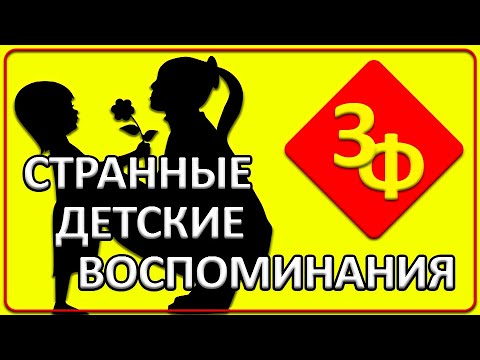 ЗФ

СТРАННЫЕ
ДЕТСКИЕ
ВОСПОМИНАНИЯ